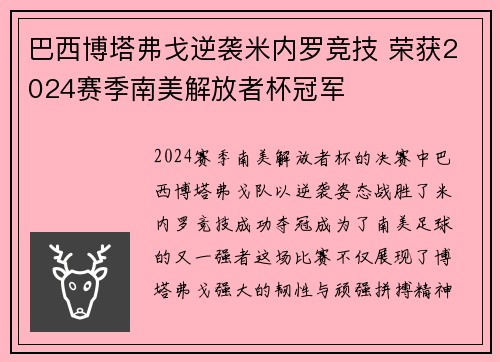 巴西博塔弗戈逆袭米内罗竞技 荣获2024赛季南美解放者杯冠军

2024赛季南美解放者杯的决赛中巴西博塔弗戈队以逆袭姿态战胜了米内罗竞技成功夺冠成为了南美足球的又一强者这场比赛不仅展现了博塔弗戈强大的韧性与顽强拼搏精神